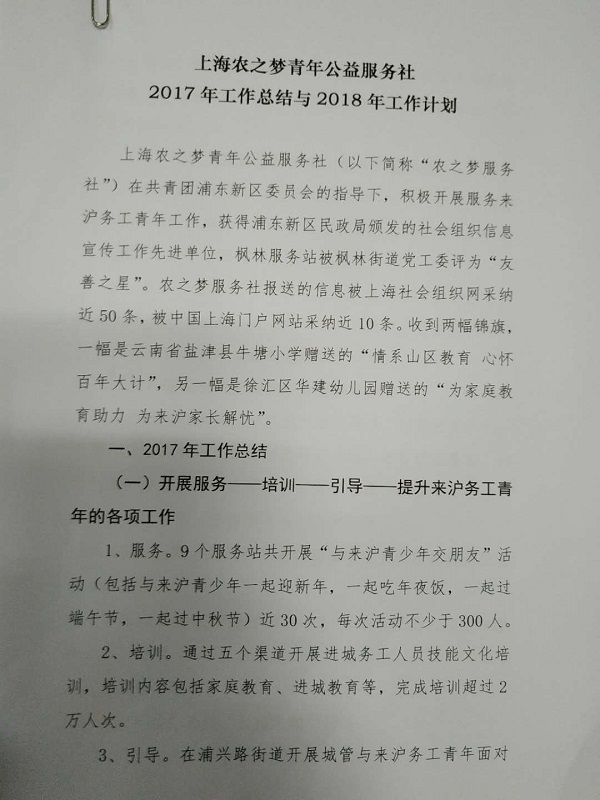 上海农之梦青年公益服务社
2017 年工作总结与 2018 年工作计划

上海农之梦青年公益服务社（以下简称“农之梦服务社”）在共青团浦东新区委员会的指导下，积极开展服务来沪务工青年工作，获得浦东新区民政局颁发的社会组织信息宣传工作先进单位，枫林服务站被枫林街道党工委评为“友善之星”。农之梦服务社报送的信息被上海社会组织网采纳近 50 条，被中国上海门户网站采纳近 10 条。收到两幅锦旗，一幅是云南省盐津县牛塘小学赠送的“情系山区教育 心怀百年大计”，另一幅是徐汇区华建幼儿园赠送的“为家庭教育助力 为来沪家长解忧”。

一、2017 年工作总结

（一）开展服务——培训——引导——提升来沪务工青年的各项工作

1、服务。9 个服务站共开展“与来沪青少年交朋友”活动（包括与来沪青少年一起迎新年，一起吃年夜饭，一起过端午节，一起过中秋节）近 30 次，每次活动不少于 300 人。

2、培训。通过五个渠道开展进城务工人员技能文化培训，培训内容包括家庭教育、进城教育等，完成培训超过 2 万人次。

3、引导。在浦兴路街道开展城管与来沪务工青年面对